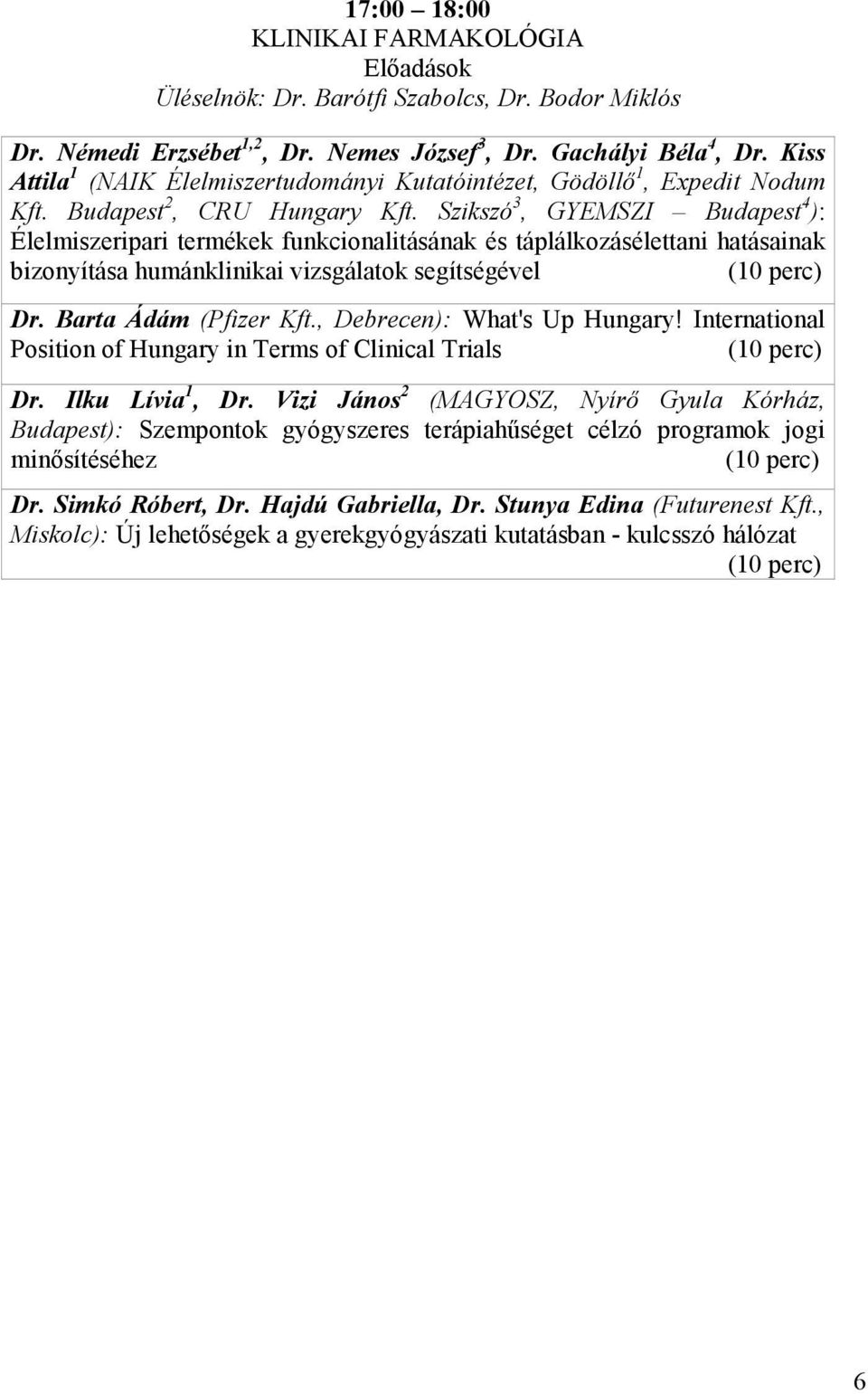 17:00 – 18:00
KLINIKAI FARMAKOLÓGIA
Előadások
Üléselnök: Dr. Barótfi Szabolcs, Dr. Bodor Miklós

Dr. Némedi Erzsébet$^{1,2}$, Dr. Nemes József$^{3}$, Dr. Gachályi Béla$^{4}$, Dr. Kiss Attila$^{1}$ (NAIK Élelmiszertudományi Kutatóintézet, Gödöllő$^{1}$, Expedit Nodum Kft. Budapest$^{2}$, CRU Hungary Kft. Szikszó$^{3}$, GYEMSZI – Budapest$^{4}$): Élelmiszeripari termékek funkcionalitásának és táplálkozásélettani hatásainak bizonyítása humánklinikai vizsgálatok segítségével (10 perc)

Dr. Barta Ádám (Pfizer Kft., Debrecen): What's Up Hungary! International Position of Hungary in Terms of Clinical Trials (10 perc)

Dr. Ilku Lívia$^{1}$, Dr. Vizi János$^{2}$ (MAGYOSZ, Nyírő Gyula Kórház, Budapest): Szempontok gyógyszeres terápiahűséget célzó programok jogi minősítéséhez (10 perc)

Dr. Simkó Róbert, Dr. Hajdú Gabriella, Dr. Stunya Edina (Futurenest Kft., Miskolc): Új lehetőségek a gyerekgyógyászati kutatásban - kulcsszó hálózat (10 perc)

6